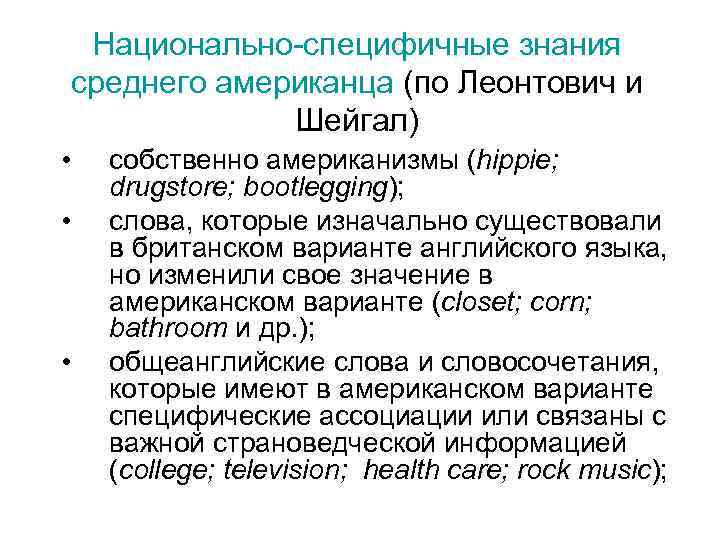 Национально-специфичные знания среднего американца (по Леонтович и Шейгал)

• собственно американизмы (hippie; drugstore; bootlegging);

• слова, которые изначально существовали в британском варианте английского языка, но изменили свое значение в американском варианте (closet; corn; bathroom и др.);

• общеанглийские слова и словосочетания, которые имеют в американском варианте специфические ассоциации или связаны с важной страноведческой информацией (college; television; health care; rock music);